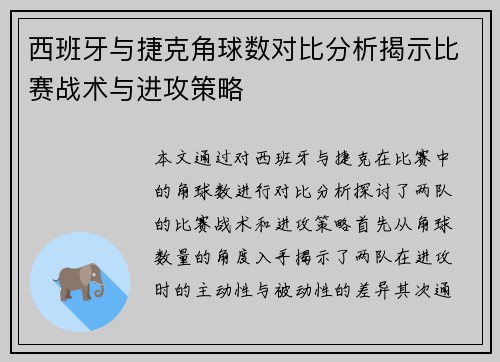 西班牙与捷克角球数对比分析揭示比赛战术与进攻策略

本文通过对西班牙与捷克在比赛中的角球数进行对比分析探讨了两队的比赛战术和进攻策略首先从角球数量的角度入手揭示了两队在进攻时的主动性与被动性的差异其次通